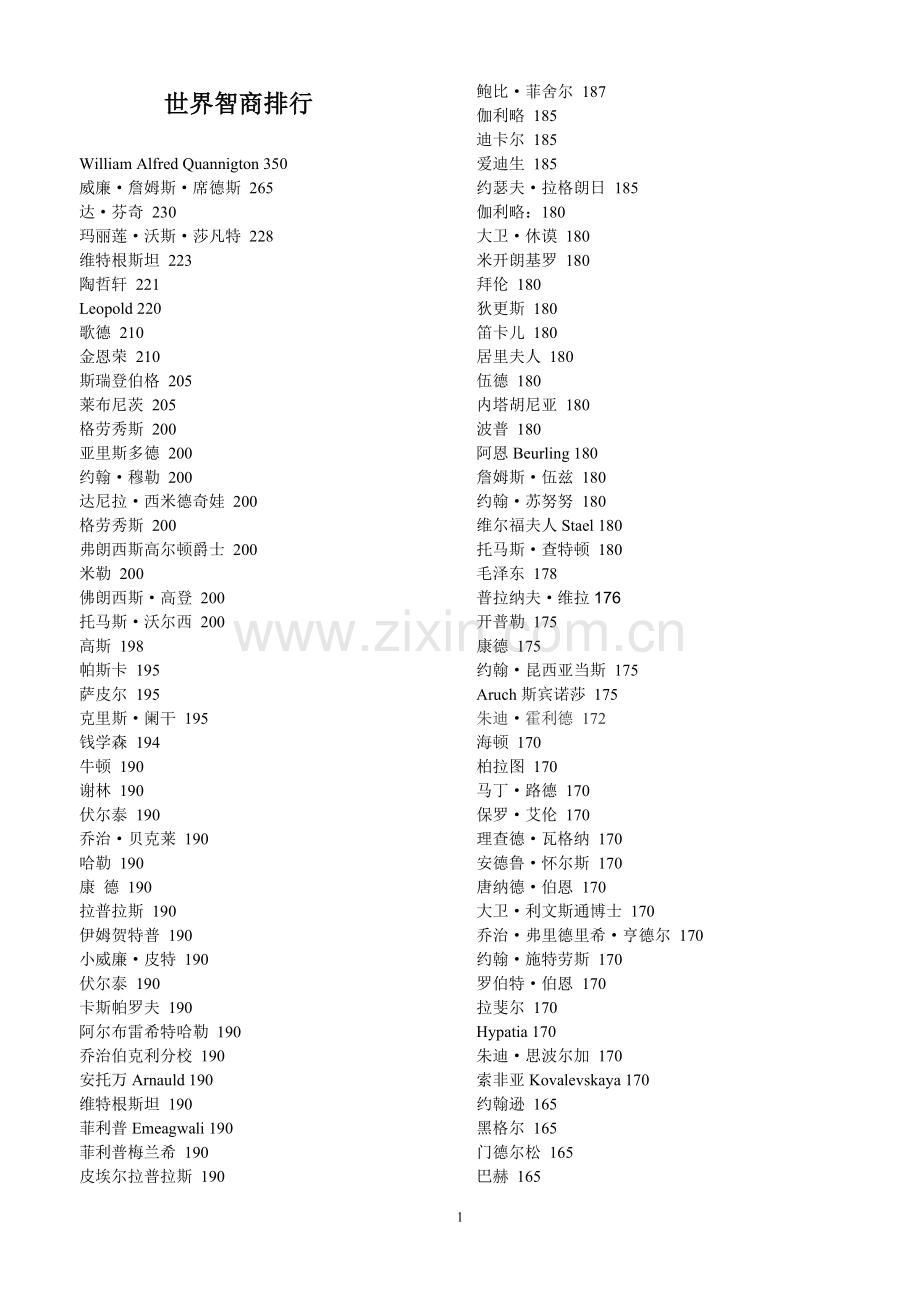 世界智商排行

William Alfred Quannigton 350
威廉·詹姆斯·席德斯 265
达·芬奇 230
玛丽莲·沃斯·莎凡特 228
维特根斯坦 223
陶哲轩 221
Leopold 220
歌德 210
金恩荣 210
斯瑞登伯格 205
莱布尼茨 205
格劳秀斯 200
亚里斯多德 200
约翰·穆勒 200
达尼拉·西米德奇娃 200
格劳秀斯 200
弗朗西斯高尔顿爵士 200
米勒 200
佛朗西斯·高登 200
托马斯·沃尔西 200
高斯 198
帕斯卡 195
萨皮尔 195
克里斯·阑干 195
钱学森 194
牛顿 190
谢林 190
伏尔泰 190
乔治·贝克莱 190
哈勒 190
康 德 190
拉普拉斯 190
伊姆贺特普 190
小威廉·皮特 190
伏尔泰 190
卡斯帕罗夫 190
阿尔布雷希特哈勒 190
乔治伯克利分校 190
安托万 Arnauld 190
维特根斯坦 190
菲利普 Emeagwali 190
菲利普梅兰希 190
皮埃尔拉普拉斯 190

鲍比·菲舍尔 187
伽利略 185
迪卡尔 185
爱迪生 185
约瑟夫·拉格朗日 185
伽利略：180
大卫·休谟 180
米开朗基罗 180
拜伦 180
狄更斯 180
笛卡儿 180
居里夫人 180
伍德 180
内塔胡尼亚 180
波普 180
阿恩 Beurling 180
詹姆斯·伍兹 180
约翰·苏努努 180
维尔福夫人 Stael 180
托马斯·查特顿 180
毛泽东 178
普拉纳夫·维拉 176
开普勒 175
康德 175
约翰·昆西亚当斯 175
Aruch 斯宾诺莎 175
朱迪·霍利德 172
海顿 170
柏拉图 170
马丁·路德 170
保罗·艾伦 170
理查德·瓦格纳 170
安德鲁·怀尔斯 170
唐纳德·伯恩 170
大卫·利文斯通博士 170
乔治·弗里德里希·亨德尔 170
约翰·施特劳斯 170
罗伯特·伯恩 170
拉斐尔 170
Hypatia 170
朱迪·思波尔加 170
索非亚 Kovalevskaya 170
约翰逊 165
黑格尔 165
门德尔松 165
巴赫 165

www.zixin.com.cn

1